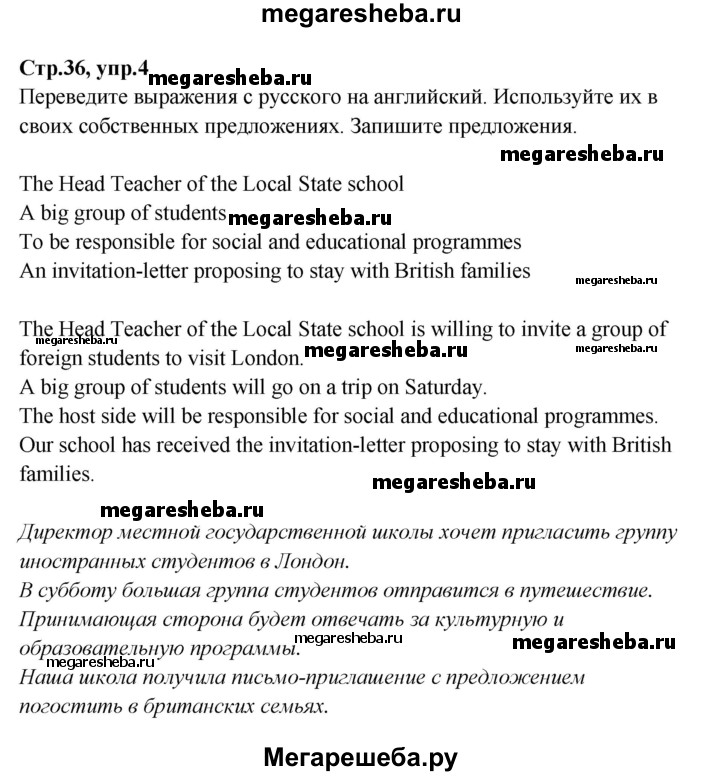 megaresheba.ru

Стр.36, упр.4 megaresheba.ru

Переведите выражения с русского на английский. Используйте их в своих собственных предложениях. Запишите предложения.

megaresheba.ru

The Head Teacher of the Local State school
A big group of students megaresheba.ru
To be responsible for social and educational programmes
An invitation-letter proposing to stay with British families megaresheba.ru

The Head Teacher of the Local State school is willing to invite a group of foreign students to visit London. megaresheba.ru megaresheba.ru megaresheba.ru
A big group of students will go on a trip on Saturday.
The host side will be responsible for social and educational programmes.
Our school has received the invitation-letter proposing to stay with British families.

megaresheba.ru

megaresheba.ru

Директор местной государственной школы хочет пригласить группу иностранных студентов в Лондон.
В субботу большая группа студентов отправится в путешествие.
Принимающая сторона будет отвечать за культурную и образовательную программы. megaresheba.ru megaresheba.ru
Наша школа получила письмо-приглашение с предложением погостить в британских семьях.

Мегарешеба.ру